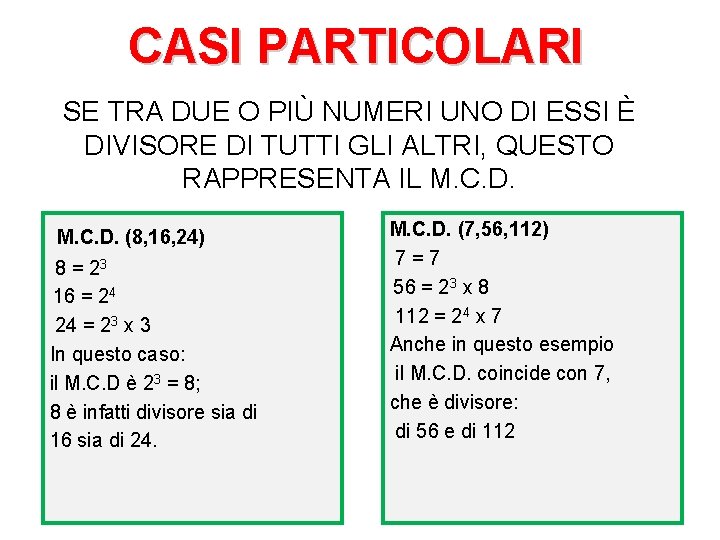 CASI PARTICOLARI

SE TRA DUE O PIÙ NUMERI UNO DI ESSI È DIVISORE DI TUTTI GLI ALTRI, QUESTO RAPPRESENTA IL M.C.D.

M.C.D. (8,16,24)
$8 = 2^3$
$16 = 2^4$
$24 = 2^3 \times 3$
In questo caso:
il M.C.D è $2^3 = 8$;
8 è infatti divisore sia di 16 sia di 24.

M.C.D. (7,56,112)
$7 = 7$
$56 = 2^3 \times 8$
$112 = 2^4 \times 7$
Anche in questo esempio il M.C.D. coincide con 7, che è divisore:
di 56 e di 112